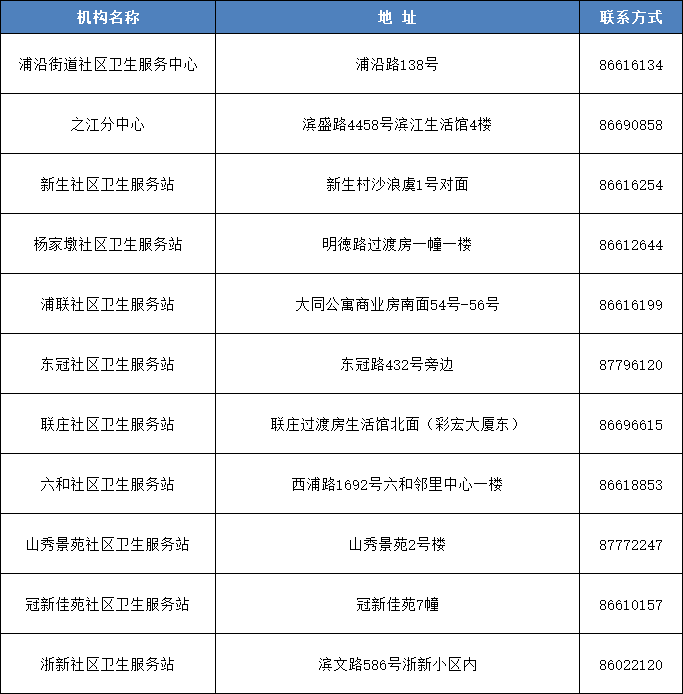 | 机构名称 | 地 址 | 联系方式 |
|---|---|---|
| 浦沿街道社区卫生服务中心 | 浦沿路138号 | 86616134 |
| 之江分中心 | 滨盛路4458号滨江生活馆4楼 | 86690858 |
| 新生社区卫生服务站 | 新生村沙浪虞1号对面 | 86616254 |
| 杨家墩社区卫生服务站 | 明德路过渡房一幢一楼 | 86612644 |
| 浦联社区卫生服务站 | 大同公寓商业房南面54号-56号 | 86616199 |
| 东冠社区卫生服务站 | 东冠路432号旁边 | 87796120 |
| 联庄社区卫生服务站 | 联庄过渡房生活馆北面（彩宏大厦东） | 86696615 |
| 六和社区卫生服务站 | 西浦路1692号六和邻里中心一楼 | 86618853 |
| 山秀景苑社区卫生服务站 | 山秀景苑2号楼 | 87772247 |
| 冠新佳苑社区卫生服务站 | 冠新佳苑7幢 | 86610157 |
| 浙新社区卫生服务站 | 滨文路586号浙新小区内 | 86022120 |